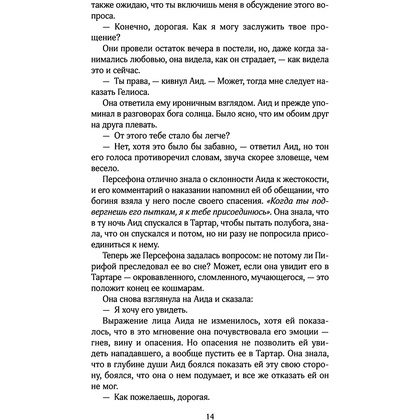 также ожидаю, что ты включишь меня в обсуждение этого вопроса.

— Конечно, дорогая. Как я могу заслужить твое прощение?

Они провели остаток вечера в постели, но, даже когда занимались любовью, она видела, как он страдает, — как видела это и сейчас.

— Ты права, — кивнул Аид. — Может, тогда мне следует наказать Гелиоса.

Она ответила ему ироничным взглядом. Аид и прежде упоминал в разговорах бога солнца. Было ясно, что им обоим друг на друга плевать.

— От этого тебе стало бы легче?

— Нет, хотя это было бы забавно, — ответил Аид, но тон его голоса противоречил словам, звуча скорее зловеще, чем весело.

Персефона отлично знала о склонности Аида к жестокости, и его комментарий о наказании напомнил ей об обещании, что богиня взяла у него после своего спасения. «Когда ты подвергнешь его пыткам, я к тебе присоединюсь». Она знала, что в ту ночь Аид спускался в Тартар, чтобы пытать полубога, знала, что он спускался и потом, но ни разу не попросила присоединиться к нему.

Теперь же Персефона задалась вопросом: не потому ли Пирифой преследовал ее во сне? Может, если она увидит его в Тартаре — окровавленного, сломленного, мучающегося, — это положит конец ее кошмарам.

Она снова взглянула на Аида и сказала:

— Я хочу его увидеть.

Выражение лица Аида не изменилось, хотя ей показалось, что в это мгновение она почувствовала его эмоции — гнев, вину и опасения. Но опасения не позволить ей увидеть нападавшего, а вообще пустить ее в Тартар. Она знала, что в глубине души Аид боялся показать ей эту свою сторону, боялся, что она о нем подумает, и все же отказать ей он не мог.

— Как пожелаешь, дорогая.

14